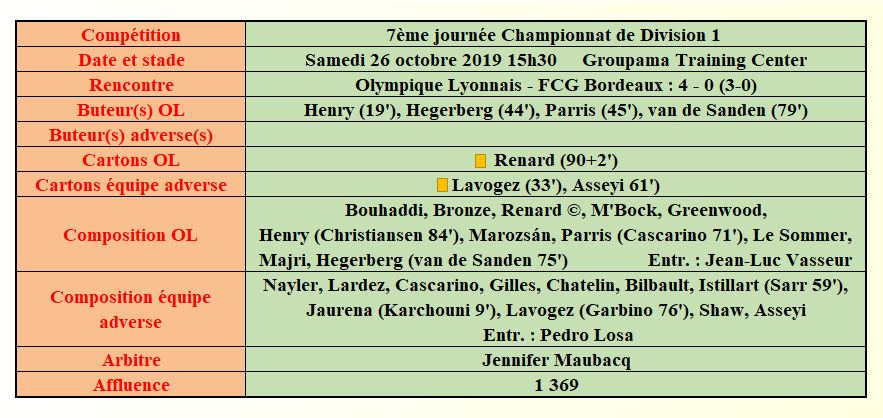 | Compétition | 7ème journée Championnat de Division 1 |
|---|---|
| Date et stade | Samedi 26 octobre 2019 15h30 Groupama Training Center |
| Rencontre | Olympique Lyonnais - FCG Bordeaux : 4 - 0 (3-0) |
| Buteur(s) OL | Henry (19'), Hegerberg (44'), Parris (45'), van de Sanden (79') |
| Buteur(s) adverse(s) | |
| Cartons OL | Renard (90+2') |
| Cartons équipe adverse | Lavogez (33'), Asseyi 61') |
| Composition OL | Bouhaddi, Bronze, Renard ©, M'Bock, Greenwood, Henry (Christiansen 84'), Marozsán, Parris (Cascarino 71'), Le Sommer, Majri, Hegerberg (van de Sanden 75') Entr. : Jean-Luc Vasseur |
| Composition équipe adverse | Nayler, Lardez, Cascarino, Gilles, Chatelin, Bilbault, Istillart (Sarr 59'), Jaurena (Karchouni 9'), Lavogez (Garbino 76'), Shaw, Asseyi Entr. : Pedro Losa |
| Arbitre | Jennifer Maubacq |
| Affluence | 1 369 |